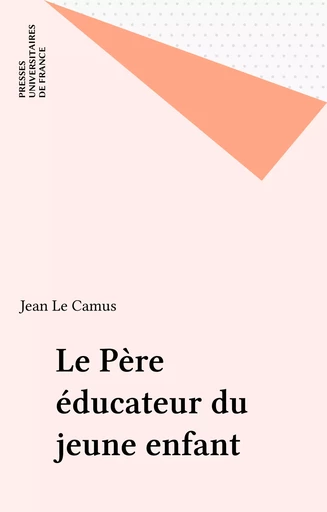 PRESSES
UNIVERSITAIRES
DE FRANCE

Jean Le Camus

Le Père éducateur du jeune enfant